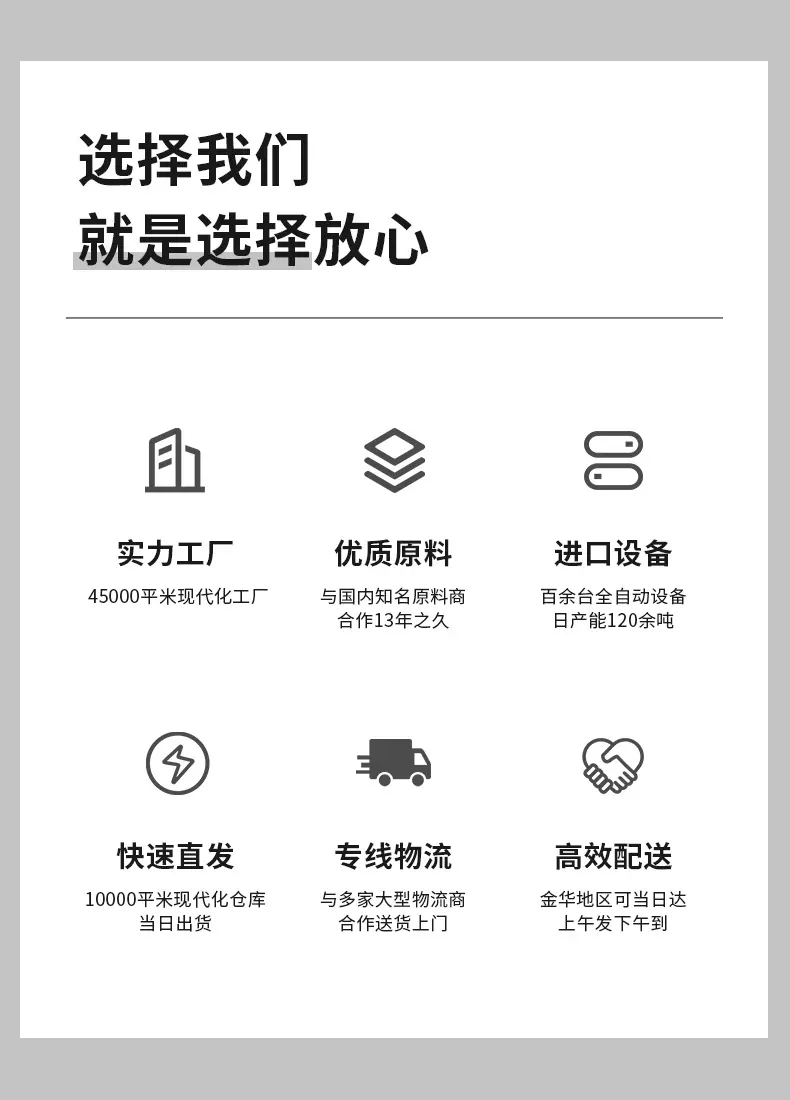 选择我们
就是选择放心

实力工厂
45000平米现代化工厂

优质原料
与国内知名原料商
合作13年之久

进口设备
百余台全自动设备
日产能120余吨

快速直发
10000平米现代化仓库
当日出货

专线物流
与多家大型物流商
合作送货上门

高效配送
金华地区可当日达
上午发下午到